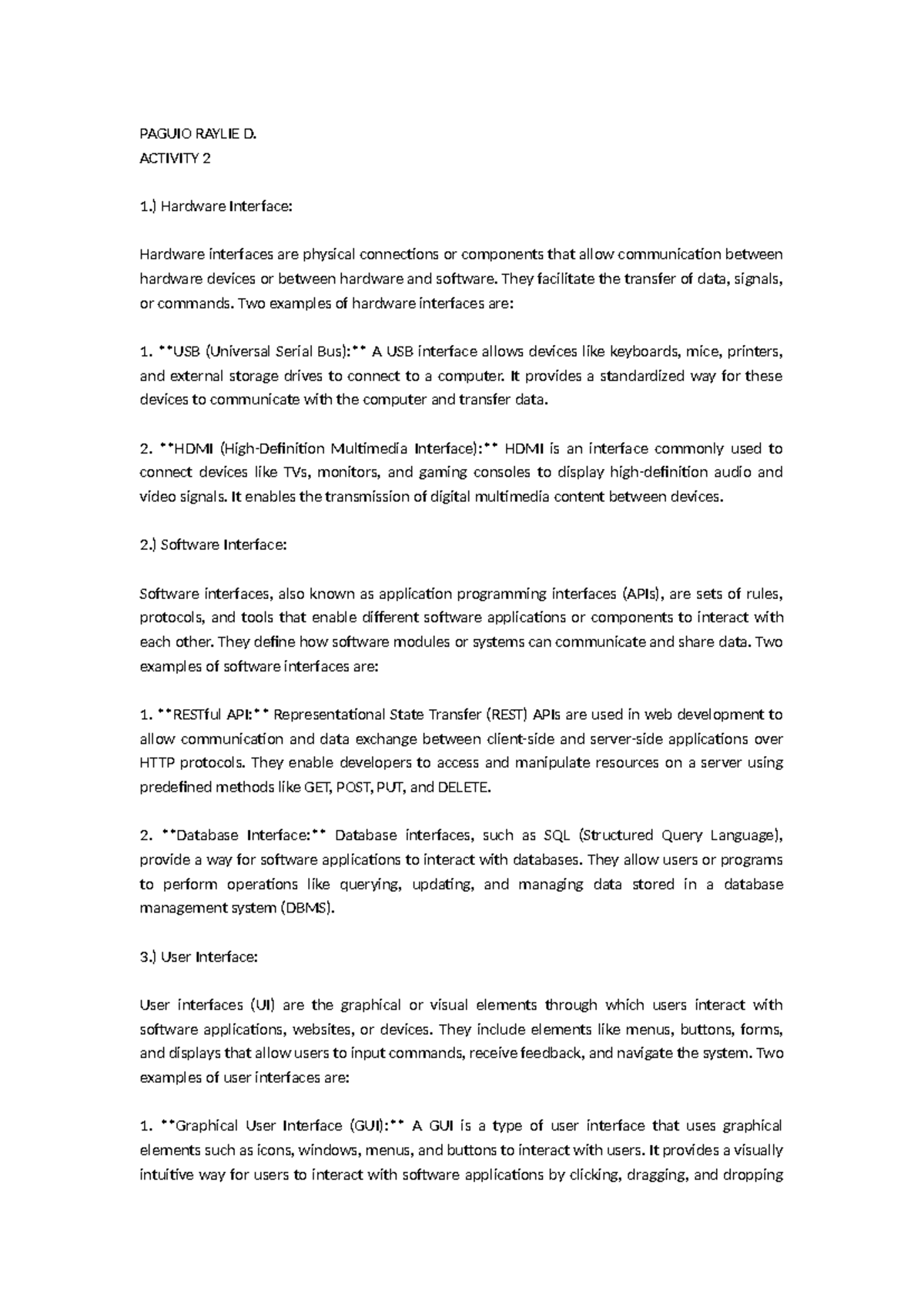 PAGUIO RAYLIE D.
ACTIVITY 2

1.) Hardware Interface:

Hardware interfaces are physical connections or components that allow communication between hardware devices or between hardware and software. They facilitate the transfer of data, signals, or commands. Two examples of hardware interfaces are:

1. **USB (Universal Serial Bus):** A USB interface allows devices like keyboards, mice, printers, and external storage drives to connect to a computer. It provides a standardized way for these devices to communicate with the computer and transfer data.

2. **HDMI (High-Definition Multimedia Interface):** HDMI is an interface commonly used to connect devices like TVs, monitors, and gaming consoles to display high-definition audio and video signals. It enables the transmission of digital multimedia content between devices.

2.) Software Interface:

Software interfaces, also known as application programming interfaces (APIs), are sets of rules, protocols, and tools that enable different software applications or components to interact with each other. They define how software modules or systems can communicate and share data. Two examples of software interfaces are:

1. **RESTful API:** Representational State Transfer (REST) APIs are used in web development to allow communication and data exchange between client-side and server-side applications over HTTP protocols. They enable developers to access and manipulate resources on a server using predefined methods like GET, POST, PUT, and DELETE.

2. **Database Interface:** Database interfaces, such as SQL (Structured Query Language), provide a way for software applications to interact with databases. They allow users or programs to perform operations like querying, updating, and managing data stored in a database management system (DBMS).

3.) User Interface:

User interfaces (UI) are the graphical or visual elements through which users interact with software applications, websites, or devices. They include elements like menus, buttons, forms, and displays that allow users to input commands, receive feedback, and navigate the system. Two examples of user interfaces are:

1. **Graphical User Interface (GUI):** A GUI is a type of user interface that uses graphical elements such as icons, windows, menus, and buttons to interact with users. It provides a visually intuitive way for users to interact with software applications by clicking, dragging, and dropping